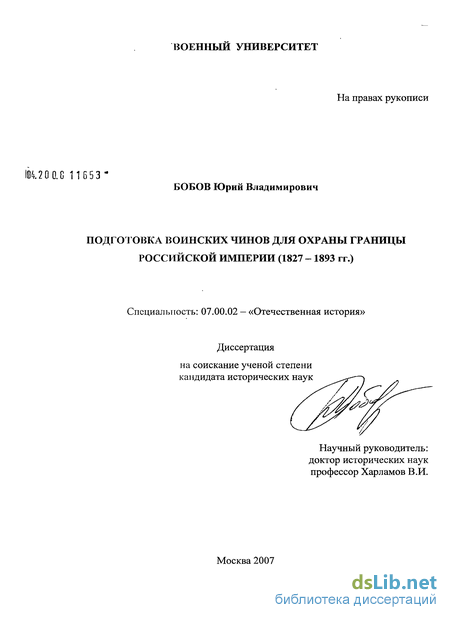 ВОЕННЫЙ УНИВЕРСИТЕТ

На правах рукописи

04.200.8 11653

БОБОВ Юрий Владимирович

ПОДГОТОВКА ВОИНСКИХ ЧИНОВ ДЛЯ ОХРАНЫ ГРАНИЦЫ РОССИЙСКОЙ ИМПЕРИИ (1827 – 1893 гг.)

Специальность: 07.00.02 – «Отечественная история»

Диссертация

на соискание ученой степени кандидата исторических наук

Научный руководитель: доктор исторических наук профессор Харламов В.И.

Москва 2007

dsLib.net
библиотека диссертаций